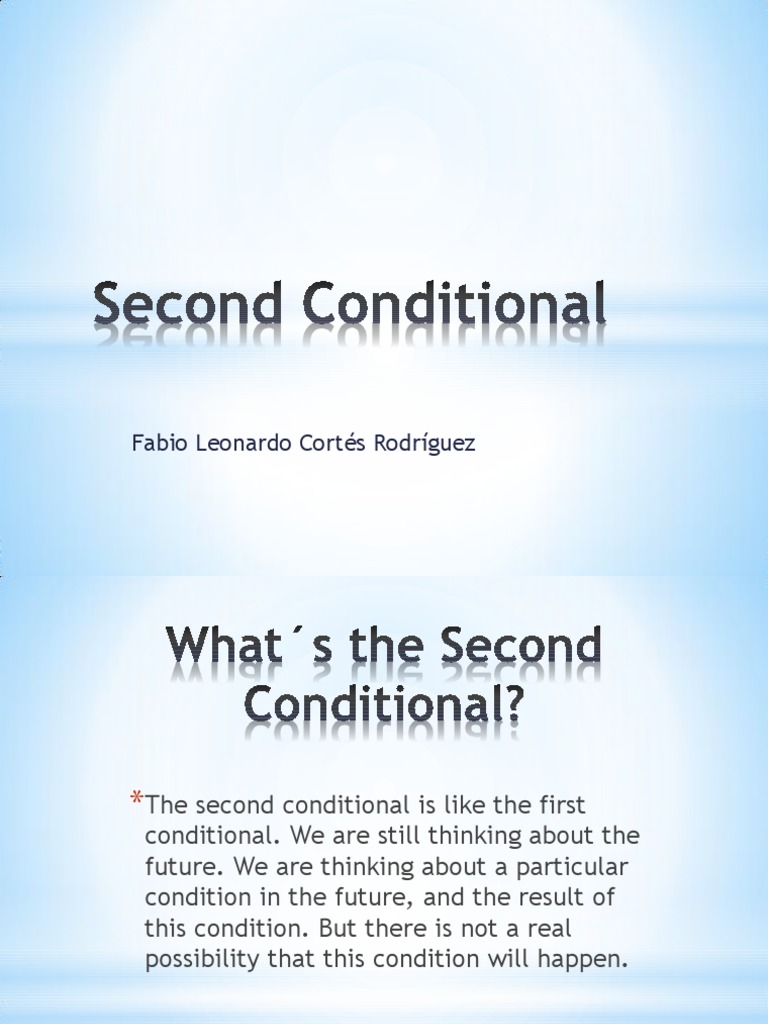 Second Conditional

Fabio Leonardo Cortés Rodríguez

What´s the Second Conditional?

*The second conditional is like the first conditional. We are still thinking about the future. We are thinking about a particular condition in the future, and the result of this condition. But there is not a real possibility that this condition will happen.